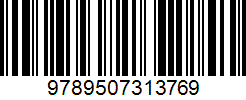 9789507313769